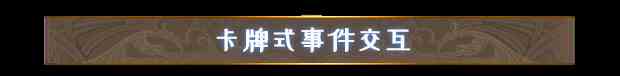 卡牌式事件交互